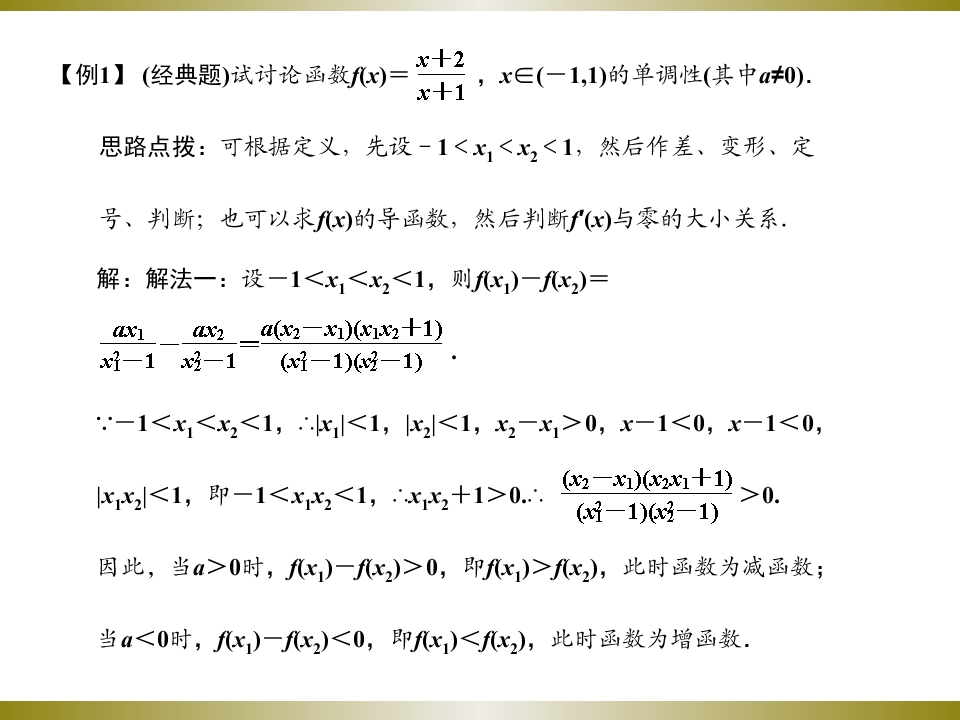 【例1】 (经典题)试讨论函数$f(x)=\frac{x+2}{x+1}$，$x\in(-1,1)$的单调性(其中$a\neq 0$).

思路点拨：可根据定义，先设$-1<x_1<x_2<1$，然后作差、变形、定号、判断；也可以求$f(x)$的导函数，然后判断$f'(x)$与零的大小关系.

解：解法一：设$-1<x_1<x_2<1$，则$f(x_1)-f(x_2)=$

$\frac{ax_1}{x_1^2-1}-\frac{ax_2}{x_2^2-1}=\frac{a(x_2-x_1)(x_1x_2+1)}{(x_1^2-1)(x_2^2-1)}$.

$\because -1<x_1<x_2<1$，$\therefore |x_1|<1$，$|x_2|<1$，$x_2-x_1>0$，$x-1<0$，$x-1<0$，

$|x_1x_2|<1$，即$-1<x_1x_2<1$，$\therefore x_1x_2+1>0$.$\therefore \frac{(x_2-x_1)(x_2x_1+1)}{(x_1^2-1)(x_2^2-1)}>0$.

因此，当$a>0$时，$f(x_1)-f(x_2)>0$，即$f(x_1)>f(x_2)$，此时函数为减函数；

当$a<0$时，$f(x_1)-f(x_2)<0$，即$f(x_1)<f(x_2)$，此时函数为增函数.